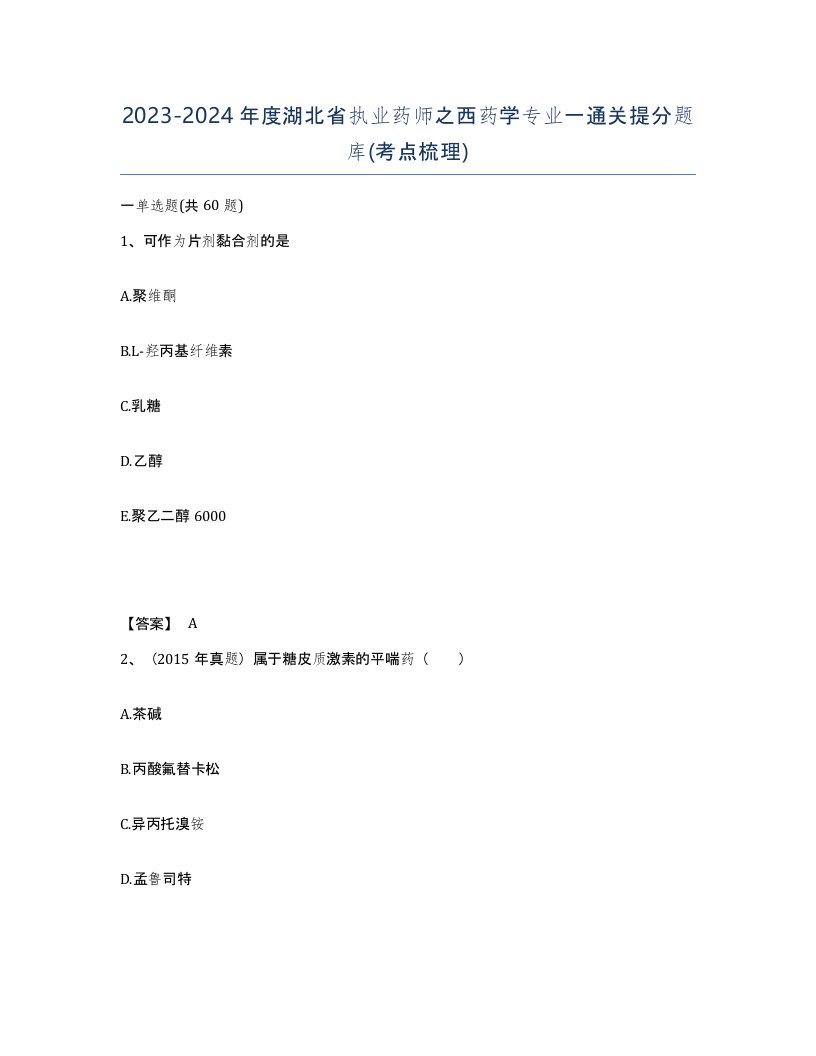 2023-2024年度湖北省执业药师之西药学专业一通关提分题库(考点梳理)

一单选题(共60题)

1、可作为片剂黏合剂的是

A.聚维酮

B.L-羟丙基纤维素

C.乳糖

D.乙醇

E.聚乙二醇6000

【答案】 A

2、（2015年真题）属于糖皮质激素的平喘药（ ）

A.茶碱

B.丙酸氟替卡松

C.异丙托溴铵

D.孟鲁司特